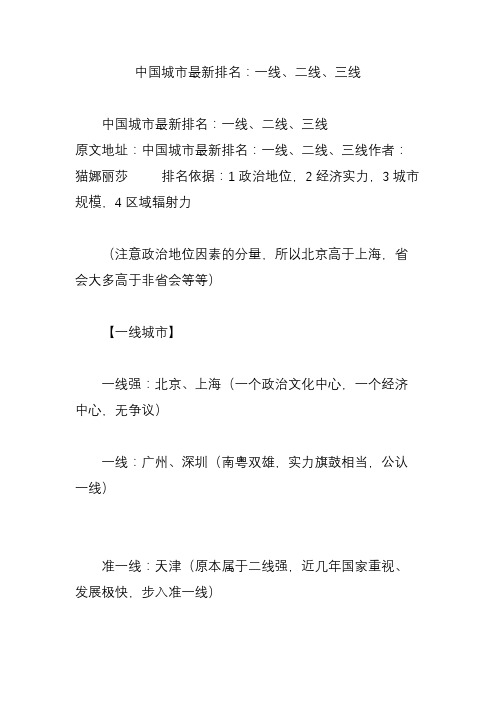 中国城市最新排名：一线、二线、三线

中国城市最新排名：一线、二线、三线
原文地址：中国城市最新排名：一线、二线、三线作者：猫娜丽莎　　排名依据：1 政治地位，2 经济实力，3 城市规模，4 区域辐射力

（注意政治地位因素的分量，所以北京高于上海，省会大多高于非省会等等）

【一线城市】

一线强：北京、上海（一个政治文化中心，一个经济中心，无争议）

一线：广州、深圳（南粤双雄，实力旗鼓相当，公认一线）

准一线：天津（原本属于二线强，近几年国家重视、发展极快，步入准一线）